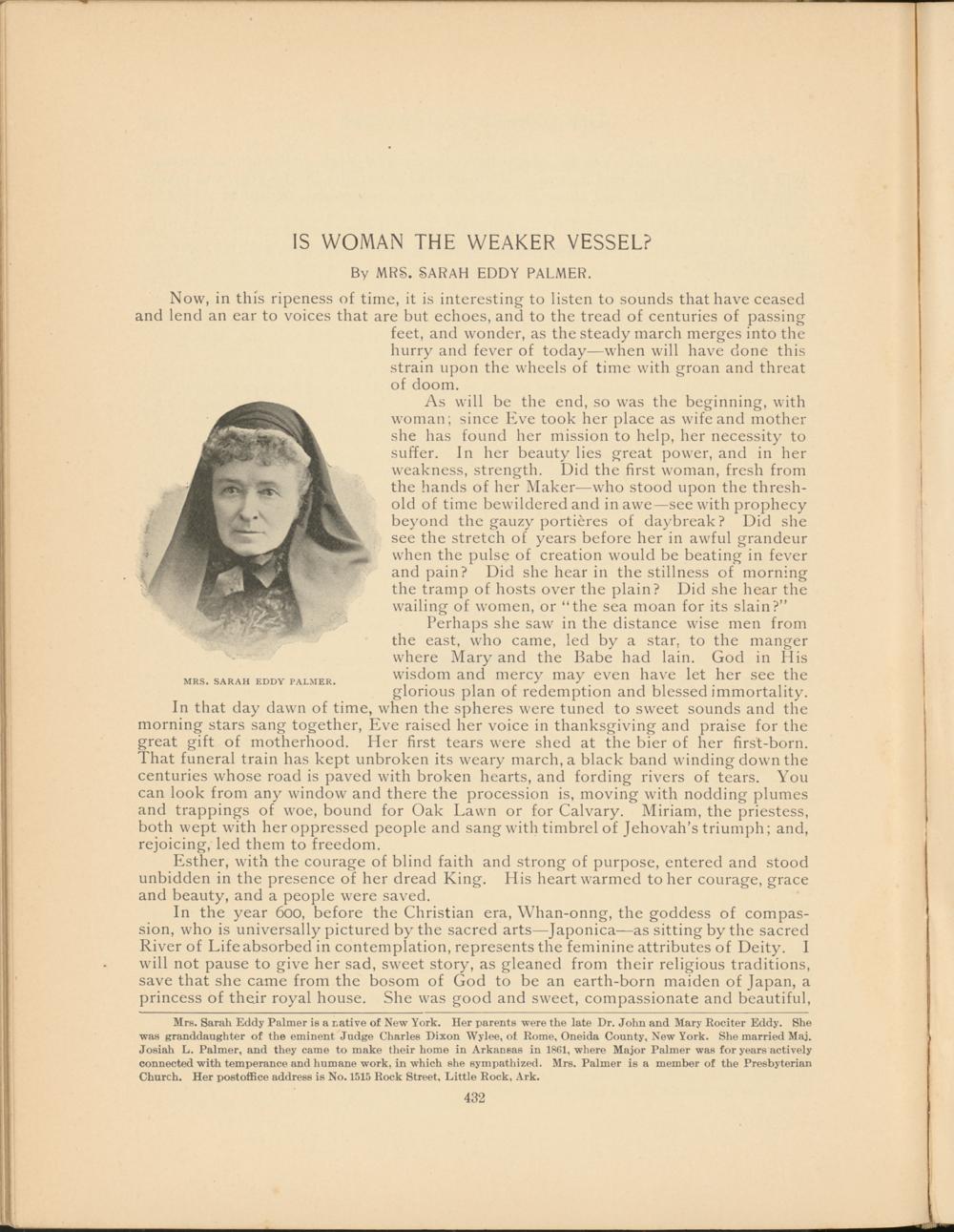 IS WOMAN THE WEAKER VESSEL?

By MRS. SARAH EDDY PALMER.

Now, in this ripeness of time, it is interesting to listen to sounds that have ceased and lend an ear to voices that are but echoes, and to the tread of centuries of passing feet, and wonder, as the steady march merges into the hurry and fever of today—when will have done this strain upon the wheels of time with groan and threat of doom.

As will be the end, so was the beginning, with woman; since Eve took her place as wife and mother she has found her mission to help, her necessity to suffer. In her beauty lies great power, and in her weakness, strength. Did the first woman, fresh from the hands of her Maker—who stood upon the threshold of time bewildered and in awe—see with prophecy beyond the gauzy portières of daybreak? Did she see the stretch of years before her in awful grandeur when the pulse of creation would be beating in fever and pain? Did she hear in the stillness of morning the tramp of hosts over the plain? Did she hear the wailing of women, or "the sea moan for its slain?"

Perhaps she saw in the distance wise men from the east, who came, led by a star, to the manger where Mary and the Babe had lain. God in His wisdom and mercy may even have let her see the glorious plan of redemption and blessed immortality.

MRS. SARAH EDDY PALMER.

In that day dawn of time, when the spheres were tuned to sweet sounds and the morning stars sang together, Eve raised her voice in thanksgiving and praise for the great gift of motherhood. Her first tears were shed at the bier of her first-born. That funeral train has kept unbroken its weary march, a black band winding down the centuries whose road is paved with broken hearts, and fording rivers of tears. You can look from any window and there the procession is, moving with nodding plumes and trappings of woe, bound for Oak Lawn or for Calvary. Miriam, the priestess, both wept with her oppressed people and sang with timbrel of Jehovah's triumph; and, rejoicing, led them to freedom.

Esther, with the courage of blind faith and strong of purpose, entered and stood unbidden in the presence of her dread King. His heart warmed to her courage, grace and beauty, and a people were saved.

In the year 600, before the Christian era, Whan-onng, the goddess of compassion, who is universally pictured by the sacred arts—Japonica—as sitting by the sacred River of Life absorbed in contemplation, represents the feminine attributes of Deity. I will not pause to give her sad, sweet story, as gleaned from their religious traditions, save that she came from the bosom of God to be an earth-born maiden of Japan, a princess of their royal house. She was good and sweet, compassionate and beautiful,

Mrs. Sarah Eddy Palmer is a native of New York. Her parents were the late Dr. John and Mary Rociter Eddy. She was granddaughter of the eminent Judge Charles Dixon Wylee, of Rome, Oneida County, New York. She married Maj. Josiah L. Palmer, and they came to make their home in Arkansas in 1861, where Major Palmer was for years actively connected with temperance and humane work, in which she sympathized. Mrs. Palmer is a member of the Presbyterian Church. Her postoffice address is No. 1515 Rock Street, Little Rock, Ark.

432